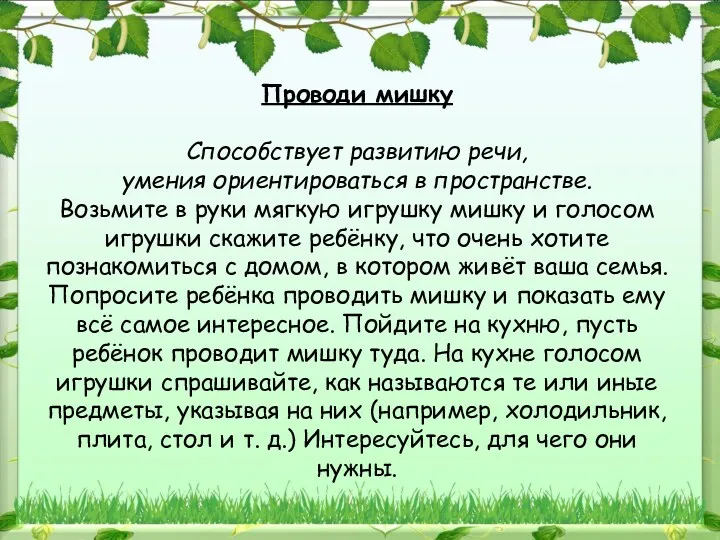 Проводи мишку

Способствует развитию речи, умения ориентироваться в пространстве.
Возьмите в руки мягкую игрушку мишку и голосом игрушки скажите ребёнку, что очень хотите познакомиться с домом, в котором живёт ваша семья. Попросите ребёнка проводить мишку и показать ему всё самое интересное. Пойдите на кухню, пусть ребёнок проводит мишку туда. На кухне голосом игрушки спрашивайте, как называются те или иные предметы, указывая на них (например, холодильник, плита, стол и т. д.) Интересуйтесь, для чего они нужны.